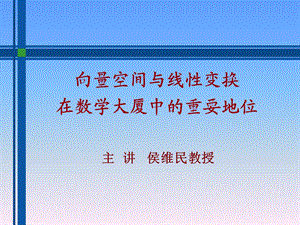 向量空间与线性变换
在数学大厦中的重要地位

主 讲 侯维民教授